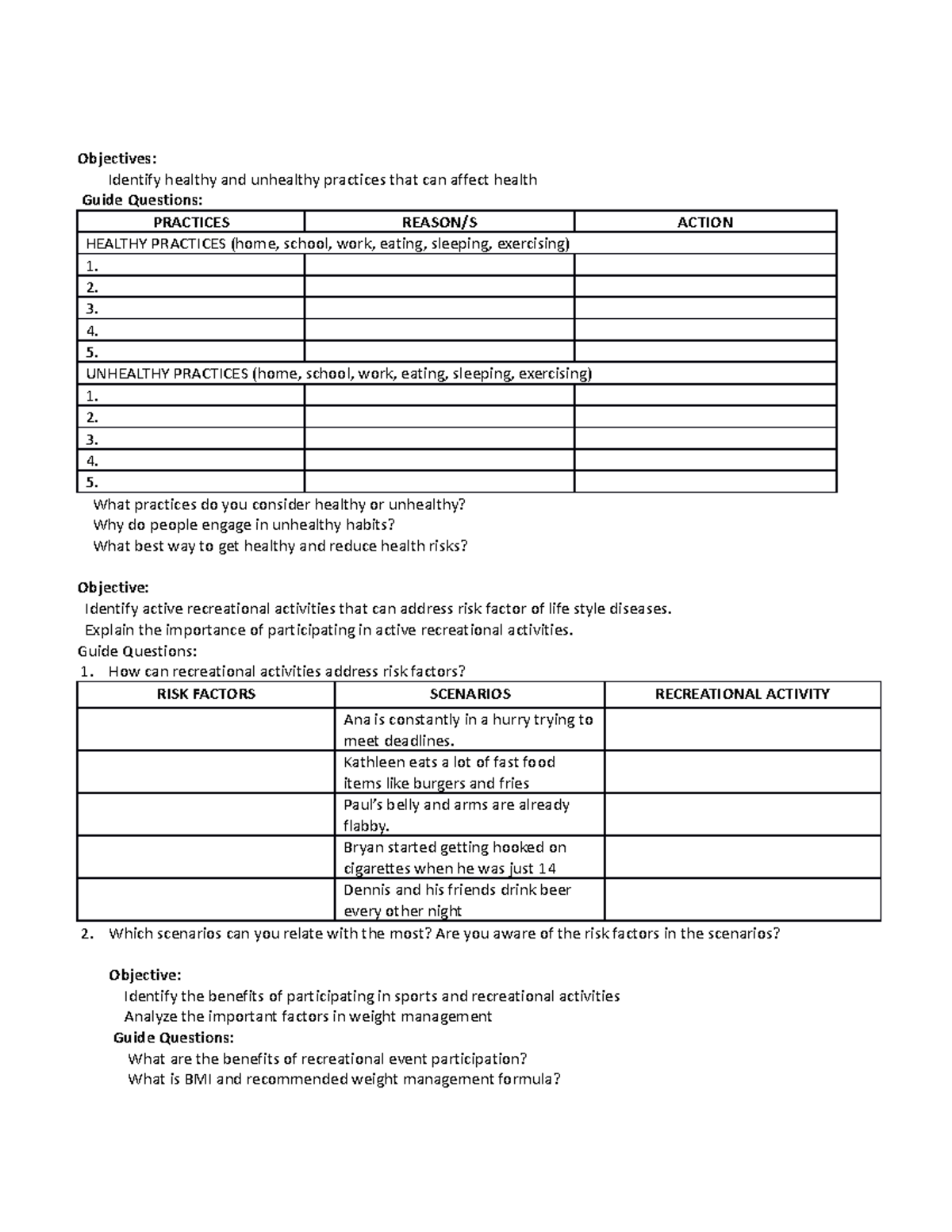 Objectives:

Identify healthy and unhealthy practices that can affect health

Guide Questions:

| PRACTICES | REASON/S | ACTION |
|---|---|---|
| HEALTHY PRACTICES (home, school, work, eating, sleeping, exercising) | | |
| 1. | | |
| 2. | | |
| 3. | | |
| 4. | | |
| 5. | | |
| UNHEALTHY PRACTICES (home, school, work, eating, sleeping, exercising) | | |
| 1. | | |
| 2. | | |
| 3. | | |
| 4. | | |
| 5. | | |

What practices do you consider healthy or unhealthy?
Why do people engage in unhealthy habits?
What best way to get healthy and reduce health risks?

Objective:

Identify active recreational activities that can address risk factor of life style diseases.
Explain the importance of participating in active recreational activities.

Guide Questions:

1. How can recreational activities address risk factors?

| RISK FACTORS | SCENARIOS | RECREATIONAL ACTIVITY |
|---|---|---|
| | Ana is constantly in a hurry trying to meet deadlines. | |
| | Kathleen eats a lot of fast food items like burgers and fries | |
| | Paul's belly and arms are already flabby. | |
| | Bryan started getting hooked on cigarettes when he was just 14 | |
| | Dennis and his friends drink beer every other night | |

2. Which scenarios can you relate with the most? Are you aware of the risk factors in the scenarios?

Objective:

Identify the benefits of participating in sports and recreational activities
Analyze the important factors in weight management

Guide Questions:

What are the benefits of recreational event participation?
What is BMI and recommended weight management formula?